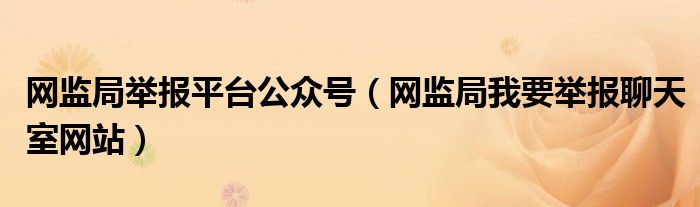 网监局举报平台公众号（网监局我要举报聊天室网站）